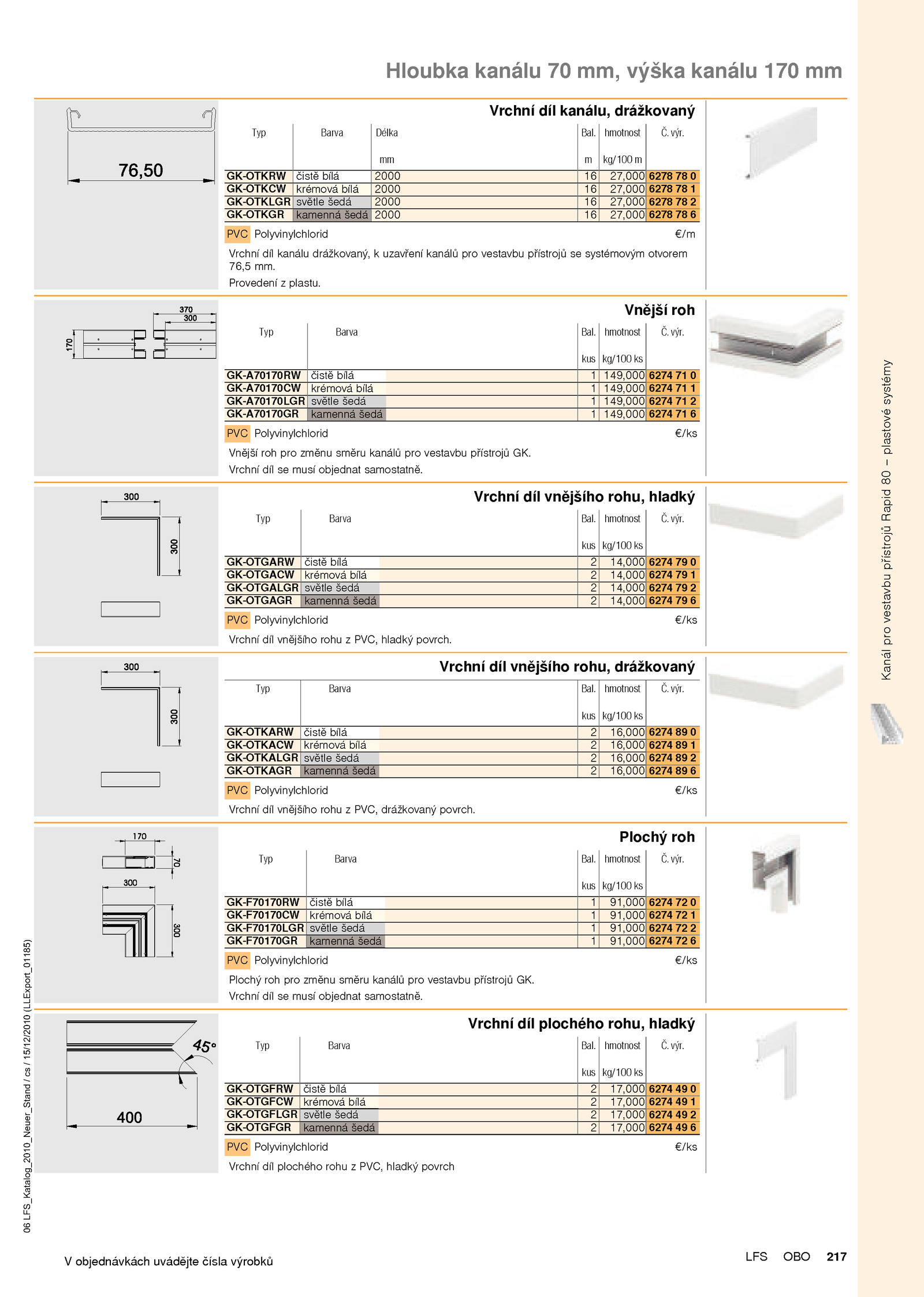 Hloubka kanálu 70 mm, výška kanálu 170 mm

76,50

Vrchní díl kanálu, drážkovaný

| Typ | Barva | Délka mm | Bal. m | hmotnost kg/100 m | Č. výr. |
|---|---|---|---|---|---|
| GK-OTKRW | čistě bílá | 2000 | 16 | 27,000 | 6278 78 0 |
| GK-OTKCW | krémová bílá | 2000 | 16 | 27,000 | 6278 78 1 |
| GK-OTKLGR | světle šedá | 2000 | 16 | 27,000 | 6278 78 2 |
| GK-OTKGR | kamenná šedá | 2000 | 16 | 27,000 | 6278 78 6 |

PVC Polyvinylchlorid €/m

Vrchní díl kanálu drážkovaný, k uzavření kanálů pro vestavbu přístrojů se systémovým otvorem 76,5 mm.

Provedení z plastu.

370
300
170

Vnější roh

| Typ | Barva | Bal. kus | hmotnost kg/100 ks | Č. výr. |
|---|---|---|---|---|
| GK-A70170RW | čistě bílá | 1 | 149,000 | 6274 71 0 |
| GK-A70170CW | krémová bílá | 1 | 149,000 | 6274 71 1 |
| GK-A70170LGR | světle šedá | 1 | 149,000 | 6274 71 2 |
| GK-A70170GR | kamenná šedá | 1 | 149,000 | 6274 71 6 |

PVC Polyvinylchlorid €/ks

Vnější roh pro změnu směru kanálů pro vestavbu přístrojů GK.

Vrchní díl se musí objednat samostatně.

300
300

Vrchní díl vnějšího rohu, hladký

| Typ | Barva | Bal. kus | hmotnost kg/100 ks | Č. výr. |
|---|---|---|---|---|
| GK-OTGARW | čistě bílá | 2 | 14,000 | 6274 79 0 |
| GK-OTGACW | krémová bílá | 2 | 14,000 | 6274 79 1 |
| GK-OTGALGR | světle šedá | 2 | 14,000 | 6274 79 2 |
| GK-OTGAGR | kamenná šedá | 2 | 14,000 | 6274 79 6 |

PVC Polyvinylchlorid €/ks

Vrchní díl vnějšího rohu z PVC, hladký povrch.

300
300

Vrchní díl vnějšího rohu, drážkovaný

| Typ | Barva | Bal. kus | hmotnost kg/100 ks | Č. výr. |
|---|---|---|---|---|
| GK-OTKARW | čistě bílá | 2 | 16,000 | 6274 89 0 |
| GK-OTKACW | krémová bílá | 2 | 16,000 | 6274 89 1 |
| GK-OTKALGR | světle šedá | 2 | 16,000 | 6274 89 2 |
| GK-OTKAGR | kamenná šedá | 2 | 16,000 | 6274 89 6 |

PVC Polyvinylchlorid €/ks

Vrchní díl vnějšího rohu z PVC, drážkovaný povrch.

170
70
300
300

Plochý roh

| Typ | Barva | Bal. kus | hmotnost kg/100 ks | Č. výr. |
|---|---|---|---|---|
| GK-F70170RW | čistě bílá | 1 | 91,000 | 6274 72 0 |
| GK-F70170CW | krémová bílá | 1 | 91,000 | 6274 72 1 |
| GK-F70170LGR | světle šedá | 1 | 91,000 | 6274 72 2 |
| GK-F70170GR | kamenná šedá | 1 | 91,000 | 6274 72 6 |

PVC Polyvinylchlorid €/ks

Plochý roh pro změnu směru kanálů pro vestavbu přístrojů GK.

Vrchní díl se musí objednat samostatně.

45°
400

Vrchní díl plochého rohu, hladký

| Typ | Barva | Bal. kus | hmotnost kg/100 ks | Č. výr. |
|---|---|---|---|---|
| GK-OTGFRW | čistě bílá | 2 | 17,000 | 6274 49 0 |
| GK-OTGFCW | krémová bílá | 2 | 17,000 | 6274 49 1 |
| GK-OTGFLGR | světle šedá | 2 | 17,000 | 6274 49 2 |
| GK-OTGFGR | kamenná šedá | 2 | 17,000 | 6274 49 6 |

PVC Polyvinylchlorid €/ks

Vrchní díl plochého rohu z PVC, hladký povrch

Kanál pro vestavbu přístrojů Rapid 80 – plastové systémy

06 LFS_Katalog_2010_Neuer_Stand / cs / 15/12/2010 (LLExport_01185)

V objednávkách uvádějte čísla výrobků

LFS OBO 217